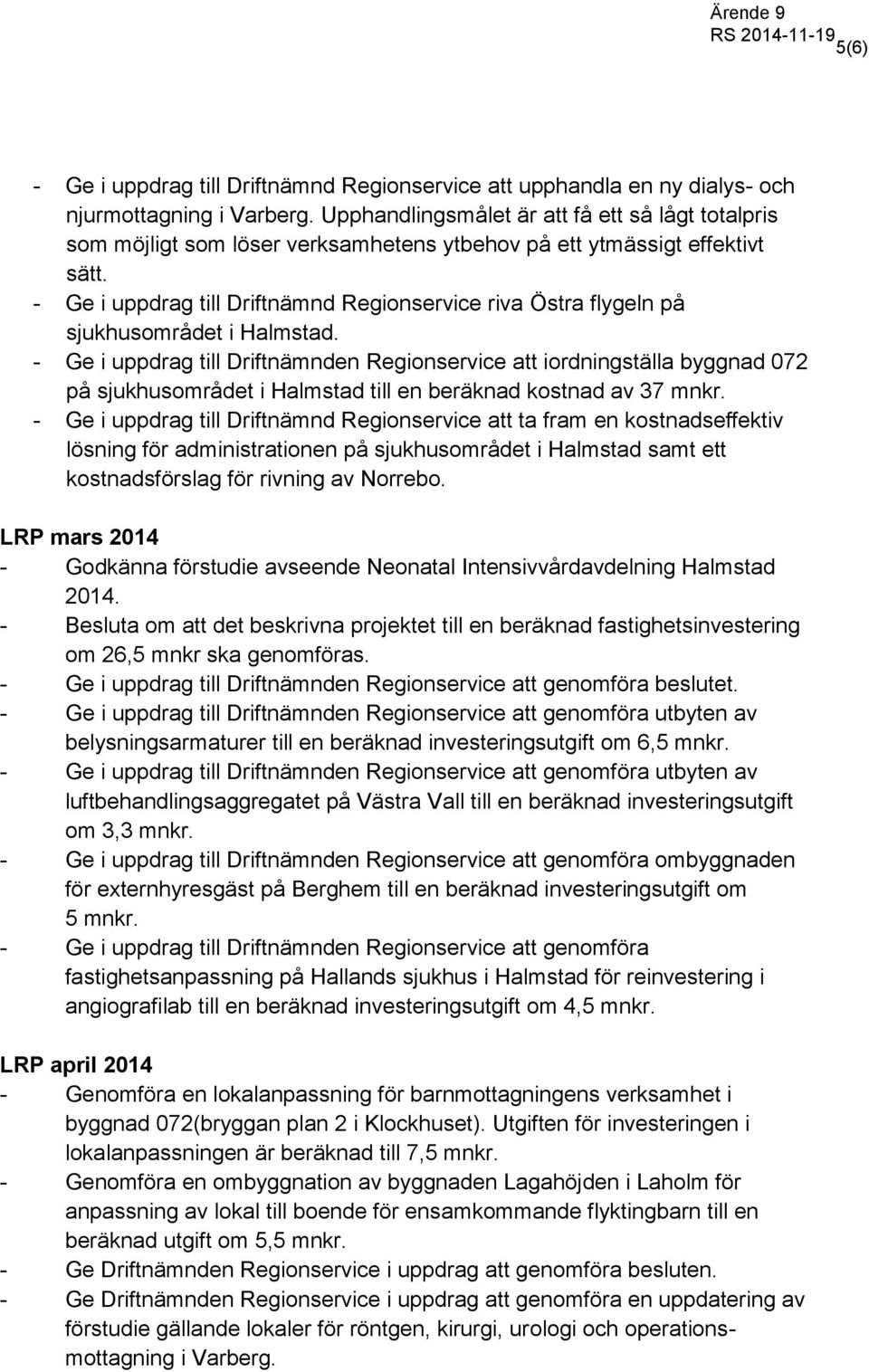 Ärende 9
RS 2014-11-19
5(6)

- Ge i uppdrag till Driftnämnd Regionservice att upphandla en ny dialys- och njurmottagning i Varberg. Upphandlingsmålet är att få ett så lågt totalpris som möjligt som löser verksamhetens ytbehov på ett ytmässigt effektivt sätt.
- Ge i uppdrag till Driftnämnd Regionservice riva Östra flygeln på sjukhusområdet i Halmstad.
- Ge i uppdrag till Driftnämnden Regionservice att iordningställa byggnad 072 på sjukhusområdet i Halmstad till en beräknad kostnad av 37 mnkr.
- Ge i uppdrag till Driftnämnd Regionservice att ta fram en kostnadseffektiv lösning för administrationen på sjukhusområdet i Halmstad samt ett kostnadsförslag för rivning av Norrebo.

LRP mars 2014
- Godkänna förstudie avseende Neonatal Intensivvårdavdelning Halmstad 2014.
- Besluta om att det beskrivna projektet till en beräknad fastighetsinvestering om 26,5 mnkr ska genomföras.
- Ge i uppdrag till Driftnämnden Regionservice att genomföra beslutet.
- Ge i uppdrag till Driftnämnden Regionservice att genomföra utbyten av belysningsarmaturer till en beräknad investeringsutgift om 6,5 mnkr.
- Ge i uppdrag till Driftnämnden Regionservice att genomföra utbyten av luftbehandlingsaggregatet på Västra Vall till en beräknad investeringsutgift om 3,3 mnkr.
- Ge i uppdrag till Driftnämnden Regionservice att genomföra ombyggnaden för externhyresgäst på Berghem till en beräknad investeringsutgift om 5 mnkr.
- Ge i uppdrag till Driftnämnden Regionservice att genomföra fastighetsanpassning på Hallands sjukhus i Halmstad för reinvestering i angiografilab till en beräknad investeringsutgift om 4,5 mnkr.

LRP april 2014
- Genomföra en lokalanpassning för barnmottagningens verksamhet i byggnad 072(bryggan plan 2 i Klockhuset). Utgiften för investeringen i lokalanpassningen är beräknad till 7,5 mnkr.
- Genomföra en ombyggnation av byggnaden Lagahöjden i Laholm för anpassning av lokal till boende för ensamkommande flyktingbarn till en beräknad utgift om 5,5 mnkr.
- Ge Driftnämnden Regionservice i uppdrag att genomföra besluten.
- Ge Driftnämnden Regionservice i uppdrag att genomföra en uppdatering av förstudie gällande lokaler för röntgen, kirurgi, urologi och operationsmottagning i Varberg.